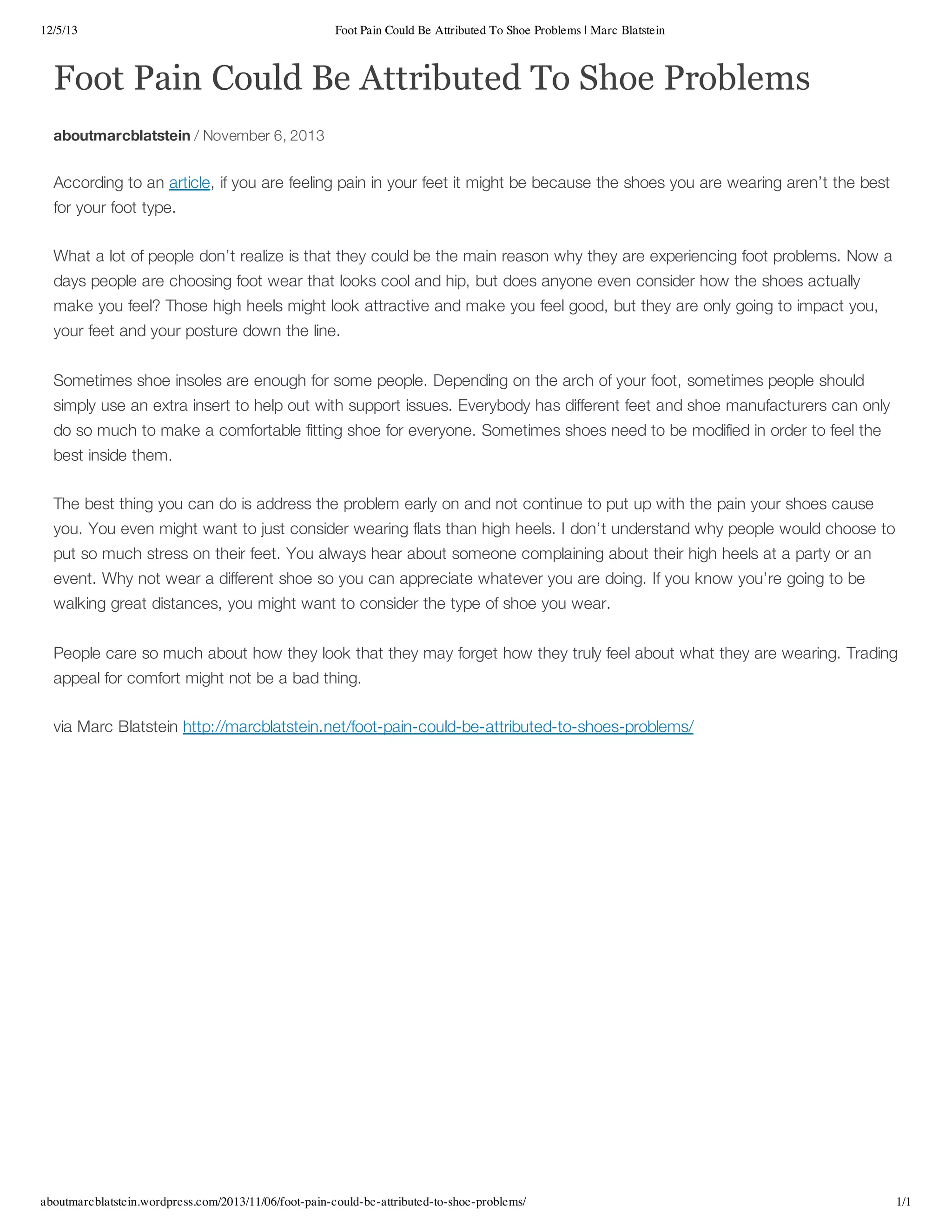 12/5/13 Foot Pain Could Be Attributed To Shoe Problems | Marc Blatstein

Foot Pain Could Be Attributed To Shoe Problems

aboutmarcblatstein / November 6, 2013

According to an article, if you are feeling pain in your feet it might be because the shoes you are wearing aren't the best for your foot type.

What a lot of people don't realize is that they could be the main reason why they are experiencing foot problems. Now a days people are choosing foot wear that looks cool and hip, but does anyone even consider how the shoes actually make you feel? Those high heels might look attractive and make you feel good, but they are only going to impact you, your feet and your posture down the line.

Sometimes shoe insoles are enough for some people. Depending on the arch of your foot, sometimes people should simply use an extra insert to help out with support issues. Everybody has different feet and shoe manufacturers can only do so much to make a comfortable fitting shoe for everyone. Sometimes shoes need to be modified in order to feel the best inside them.

The best thing you can do is address the problem early on and not continue to put up with the pain your shoes cause you. You even might want to just consider wearing flats than high heels. I don't understand why people would choose to put so much stress on their feet. You always hear about someone complaining about their high heels at a party or an event. Why not wear a different shoe so you can appreciate whatever you are doing. If you know you're going to be walking great distances, you might want to consider the type of shoe you wear.

People care so much about how they look that they may forget how they truly feel about what they are wearing. Trading appeal for comfort might not be a bad thing.

via Marc Blatstein http://marcblatstein.net/foot-pain-could-be-attributed-to-shoes-problems/

aboutmarcblatstein.wordpress.com/2013/11/06/foot-pain-could-be-attributed-to-shoe-problems/ 1/1